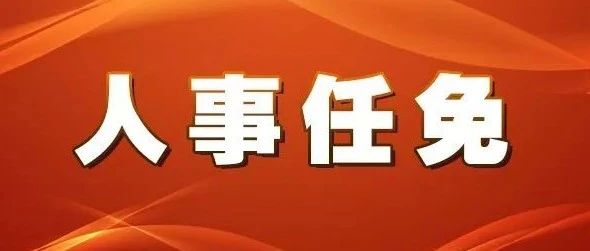 人事任免